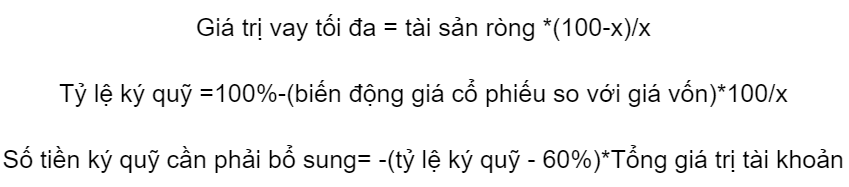 Giá trị vay tối đa = tài sản ròng *(100-x)/x

Tỷ lệ ký quỹ =100%-(biến động giá cổ phiếu so với giá vốn)*100/x

Số tiền ký quỹ cần phải bổ sung= -(tỷ lệ ký quỹ - 60%)*Tổng giá trị tài khoản